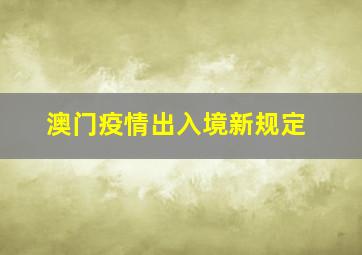 澳门疫情出入境新规定